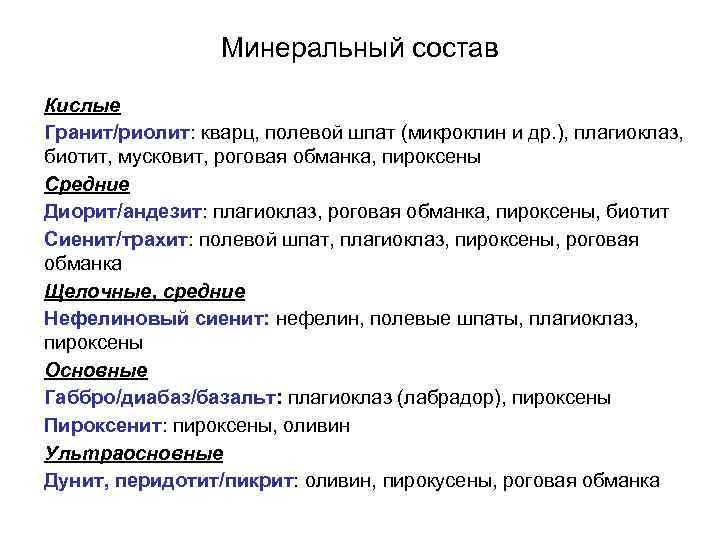 Минеральный состав

Кислые

Гранит/риолит: кварц, полевой шпат (микроклин и др.), плагиоклаз, биотит, мусковит, роговая обманка, пироксены

Средние

Диорит/андезит: плагиоклаз, роговая обманка, пироксены, биотит

Сиенит/трахит: полевой шпат, плагиоклаз, пироксены, роговая обманка

Щелочные, средние

Нефелиновый сиенит: нефелин, полевые шпаты, плагиоклаз, пироксены

Основные

Габбро/диабаз/базальт: плагиоклаз (лабрадор), пироксены

Пироксенит: пироксены, оливин

Ультраосновные

Дунит, перидотит/пикрит: оливин, пирокусены, роговая обманка